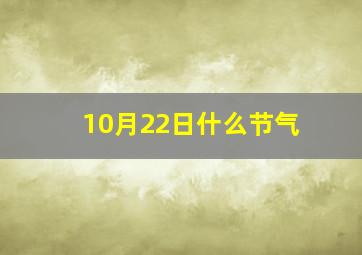 10月22日什么节气